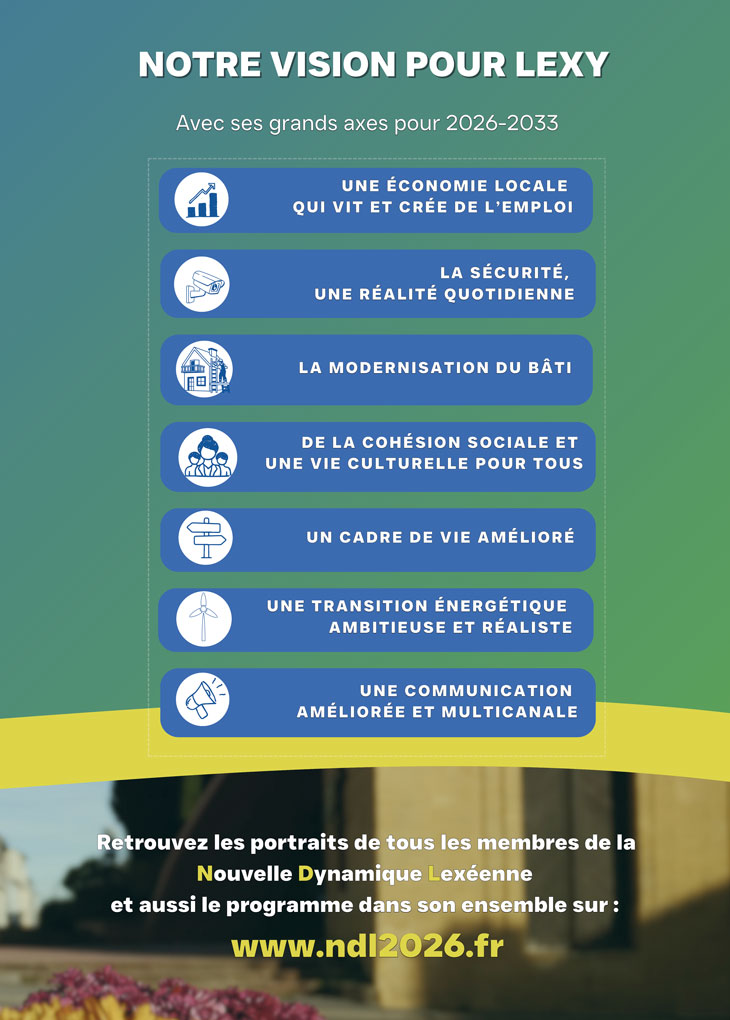 NOTRE VISION POUR LEXY

Avec ses grands axes pour 2026-2033

UNE ÉCONOMIE LOCALE QUI VIT ET CRÉE DE L'EMPLOI

LA SÉCURITÉ, UNE RÉALITÉ QUOTIDIENNE

LA MODERNISATION DU BÂTI

DE LA COHÉSION SOCIALE ET UNE VIE CULTURELLE POUR TOUS

UN CADRE DE VIE AMÉLIORÉ

UNE TRANSITION ÉNERGÉTIQUE AMBITIEUSE ET RÉALISTE

UNE COMMUNICATION AMÉLIORÉE ET MULTICANALE

Retrouvez les portraits de tous les membres de la Nouvelle Dynamique Lexéenne et aussi le programme dans son ensemble sur :

www.ndl2026.fr